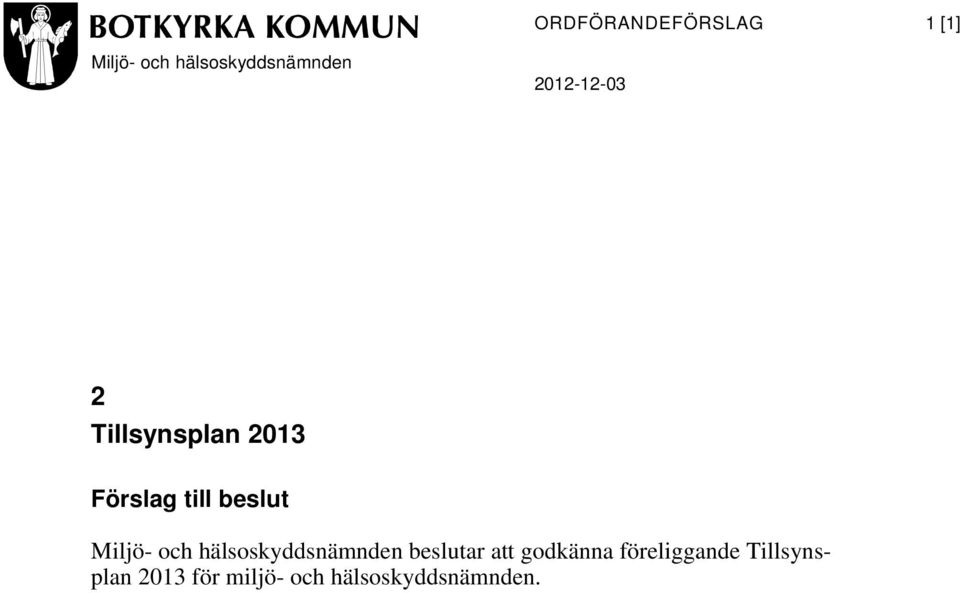 BOTKYRKA KOMMUN
Miljö- och hälsoskyddsnämnden

ORDFÖRANDEFÖRSLAG

1 [1]

2012-12-03

2
Tillsynsplan 2013

Förslag till beslut

Miljö- och hälsoskyddsnämnden beslutar att godkänna föreliggande Tillsynsplan 2013 för miljö- och hälsoskyddsnämnden.